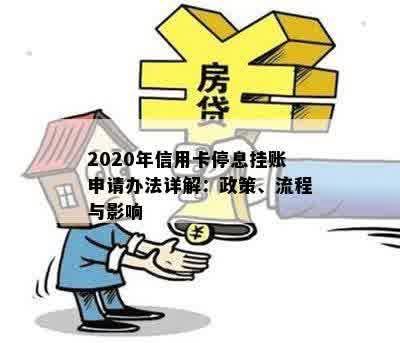 房贷

2020年信用卡停息挂账申请办法详解：政策、流程与影响

¥